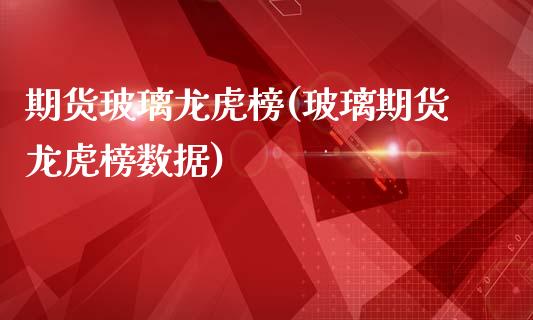 期货玻璃龙虎榜(玻璃期货龙虎榜数据)